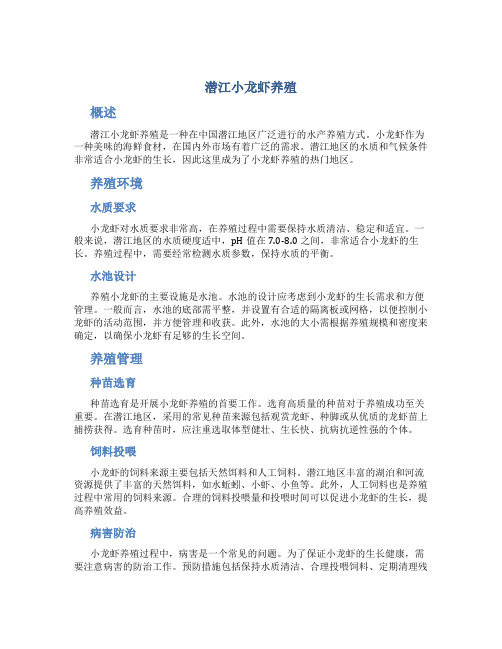 潜江小龙虾养殖

概述

潜江小龙虾养殖是一种在中国潜江地区广泛进行的水产养殖方式。小龙虾作为一种美味的海鲜食材，在国内外市场有着广泛的需求。潜江地区的水质和气候条件非常适合小龙虾的生长，因此这里成为了小龙虾养殖的热门地区。

养殖环境

水质要求

小龙虾对水质要求非常高，在养殖过程中需要保持水质清洁、稳定和适宜。一般来说，潜江地区的水质硬度适中，pH 值在 7.0-8.0 之间，非常适合小龙虾的生长。养殖过程中，需要经常检测水质参数，保持水质的平衡。

水池设计

养殖小龙虾的主要设施是水池。水池的设计应考虑到小龙虾的生长需求和方便管理。一般而言，水池的底部需平整，并设置有合适的隔离板或网格，以便控制小龙虾的活动范围，并方便管理和收获。此外，水池的大小需根据养殖规模和密度来确定，以确保小龙虾有足够的生长空间。

养殖管理

种苗选育

种苗选育是开展小龙虾养殖的首要工作。选育高质量的种苗对于养殖成功至关重要。在潜江地区，采用的常见种苗来源包括观赏龙虾、种脚或从优质的龙虾苗上捕捞获得。选育种苗时，应注重选取体型健壮、生长快、抗病抗逆性强的个体。

饲料投喂

小龙虾的饲料来源主要包括天然饵料和人工饲料。潜江地区丰富的湖泊和河流资源提供了丰富的天然饵料，如水蚯蚓、小虾、小鱼等。此外，人工饲料也是养殖过程中常用的饲料来源。合理的饲料投喂量和投喂时间可以促进小龙虾的生长，提高养殖效益。

病害防治

小龙虾养殖过程中，病害是一个常见的问题。为了保证小龙虾的生长健康，需要注意病害的防治工作。预防措施包括保持水质清洁、合理投喂饲料、定期清理残